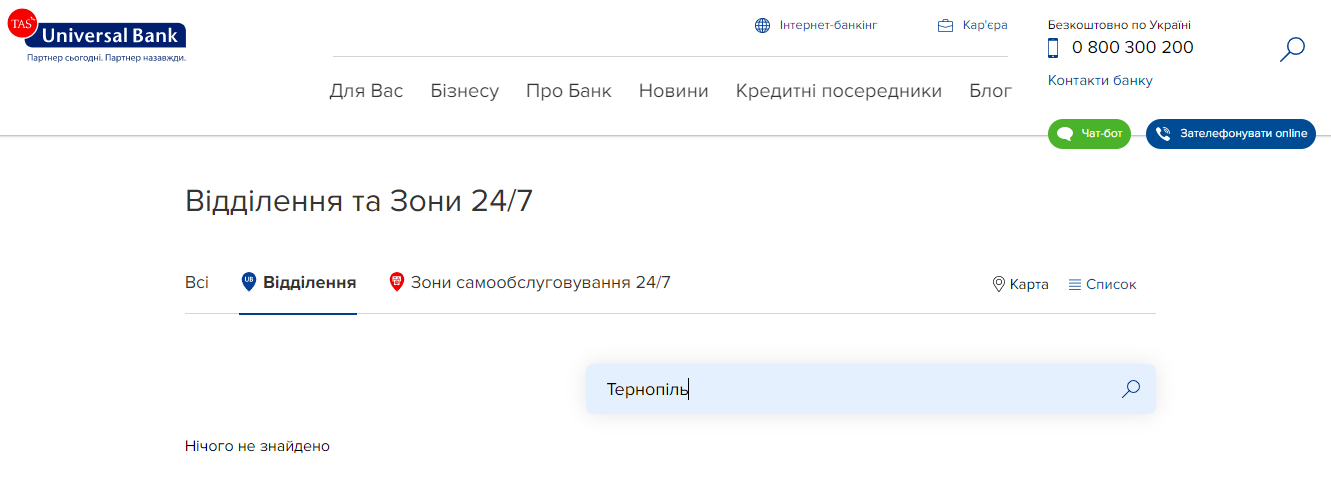 TAS Universal Bank
Партнер сьогодні. Партнер назавжди.

Інтернет-банкінг
Кар'єра
Безкоштовно по Україні
0 800 300 200
Контакти банку

Для Вас
Бізнесу
Про Банк
Новини
Кредитні посередники
Блог

Чат-бот
Зателефонувати online

Відділення та Зони 24/7

Всі
UB Відділення
Зони самообслуговування 24/7
Карта
Список

Тернопіль

Нічого не знайдено